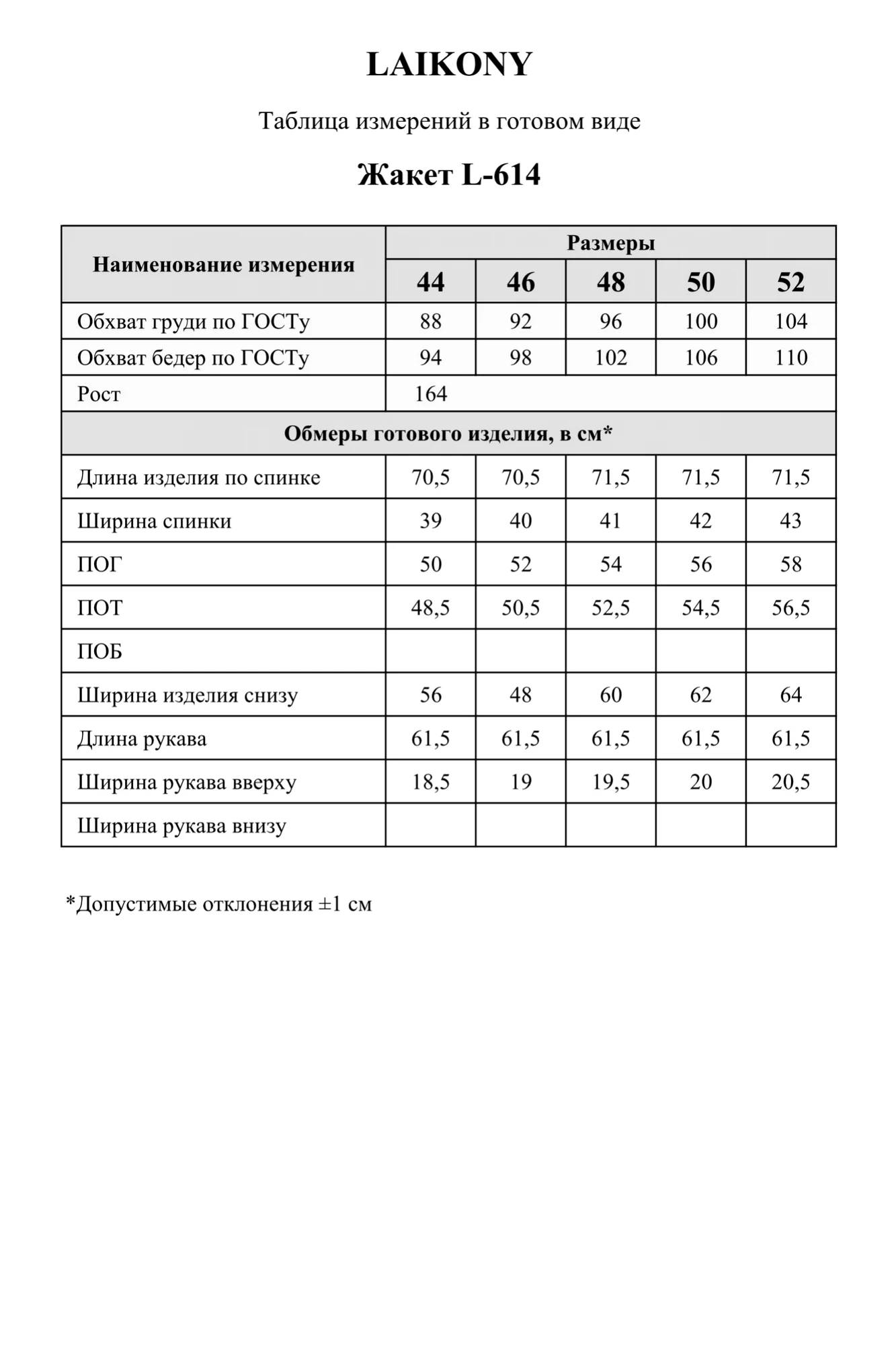 LAIKONY

Таблица измерений в готовом виде

Жакет L-614

| Наименование измерения | Размеры | | | | |
|---|---|---|---|---|---|
| | 44 | 46 | 48 | 50 | 52 |
| Обхват груди по ГОСТу | 88 | 92 | 96 | 100 | 104 |
| Обхват бедер по ГОСТу | 94 | 98 | 102 | 106 | 110 |
| Рост | 164 | | | | |
| Обмеры готового изделия, в см* | | | | | |
| Длина изделия по спинке | 70,5 | 70,5 | 71,5 | 71,5 | 71,5 |
| Ширина спинки | 39 | 40 | 41 | 42 | 43 |
| ПОГ | 50 | 52 | 54 | 56 | 58 |
| ПОТ | 48,5 | 50,5 | 52,5 | 54,5 | 56,5 |
| ПОБ | | | | | |
| Ширина изделия снизу | 56 | 48 | 60 | 62 | 64 |
| Длина рукава | 61,5 | 61,5 | 61,5 | 61,5 | 61,5 |
| Ширина рукава вверху | 18,5 | 19 | 19,5 | 20 | 20,5 |
| Ширина рукава внизу | | | | | |

*Допустимые отклонения ±1 см